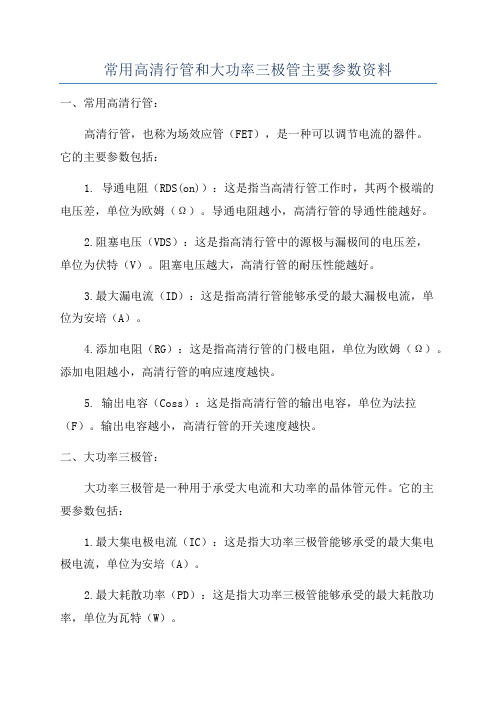 常用高清行管和大功率三极管主要参数资料

一、常用高清行管：

高清行管，也称为场效应管（FET），是一种可以调节电流的器件。它的主要参数包括：

1. 导通电阻（RDS(on)）：这是指当高清行管工作时，其两个极端的电压差，单位为欧姆（Ω）。导通电阻越小，高清行管的导通性能越好。

2.阻塞电压（VDS）：这是指高清行管中的源极与漏极间的电压差，单位为伏特（V）。阻塞电压越大，高清行管的耐压性能越好。

3.最大漏电流（ID）：这是指高清行管能够承受的最大漏极电流，单位为安培（A）。

4.添加电阻（RG）：这是指高清行管的门极电阻，单位为欧姆（Ω）。添加电阻越小，高清行管的响应速度越快。

5. 输出电容（Coss）：这是指高清行管的输出电容，单位为法拉（F）。输出电容越小，高清行管的开关速度越快。

二、大功率三极管：

大功率三极管是一种用于承受大电流和大功率的晶体管元件。它的主要参数包括：

1.最大集电极电流（IC）：这是指大功率三极管能够承受的最大集电极电流，单位为安培（A）。

2.最大耗散功率（PD）：这是指大功率三极管能够承受的最大耗散功率，单位为瓦特（W）。